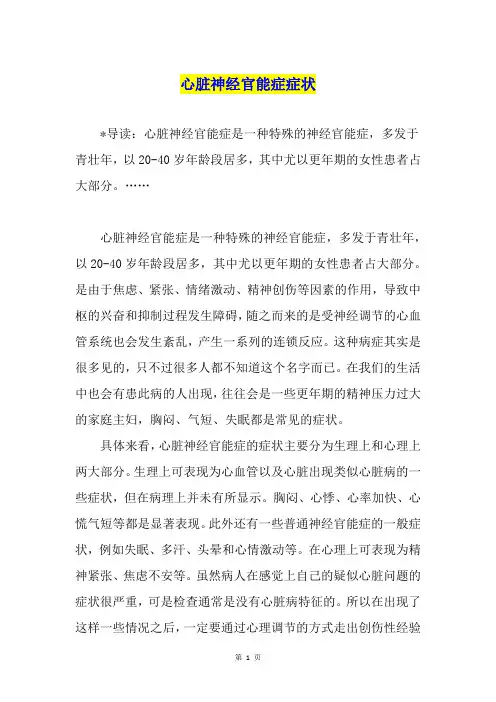 心脏神经官能症症状

*导读：心脏神经官能症是一种特殊的神经官能症，多发于青壮年，以20-40岁年龄段居多，其中尤以更年期的女性患者占大部分。……

心脏神经官能症是一种特殊的神经官能症，多发于青壮年，以20-40岁年龄段居多，其中尤以更年期的女性患者占大部分。是由于焦虑、紧张、情绪激动、精神创伤等因素的作用，导致中枢的兴奋和抑制过程发生障碍，随之而来的是受神经调节的心血管系统也会发生紊乱，产生一系列的连锁反应。这种病症其实是很多见的，只不过很多人都不知道这个名字而已。在我们的生活中也会有患此病的人出现，往往会是一些更年期的精神压力过大的家庭主妇，胸闷、气短、失眠都是常见的症状。

具体来看，心脏神经官能症的症状主要分为生理上和心理上两大部分。生理上可表现为心血管以及心脏出现类似心脏病的一些症状，但在病理上并未有所显示。胸闷、心悸、心率加快、心慌气短等都是显著表现。此外还有一些普通神经官能症的一般症状，例如失眠、多汗、头晕和心情激动等。在心理上可表现为精神紧张、焦虑不安等。虽然病人在感觉上自己的疑似心脏问题的症状很严重，可是检查通常是没有心脏病特征的。所以在出现了这样一些情况之后，一定要通过心理调节的方式走出创伤性经验

第 1 页